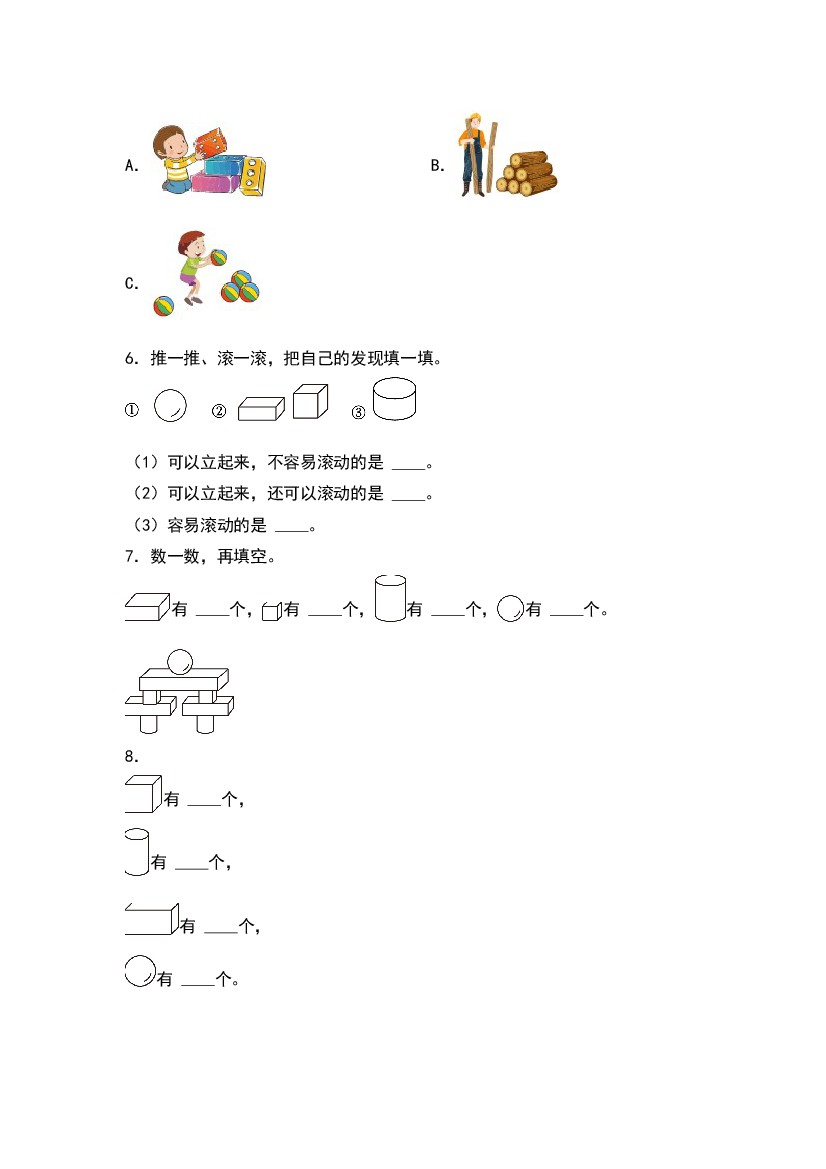 A.

B.

C.

6.推一推、滚一滚，把自己的发现填一填。

① ② ③

（1）可以立起来，不容易滚动的是____。

（2）可以立起来，还可以滚动的是____。

（3）容易滚动的是____。

7.数一数，再填空。

有____个，有____个，有____个，有____个。

8.

有____个，

有____个，

有____个，

有____个。